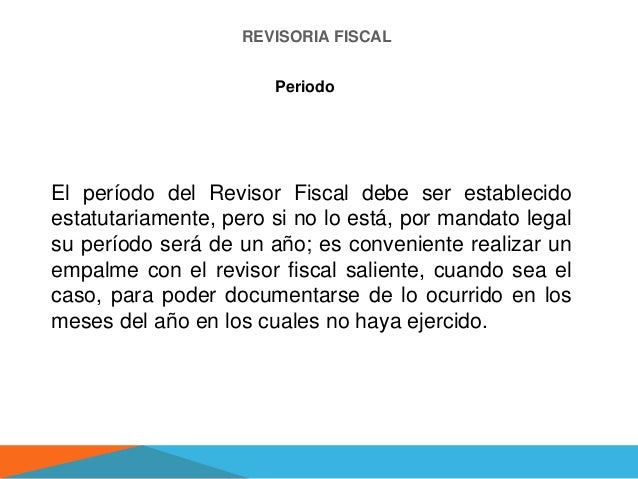 REVISORIA FISCAL

Periodo

El período del Revisor Fiscal debe ser establecido estatutariamente, pero si no lo está, por mandato legal su período será de un año; es conveniente realizar un empalme con el revisor fiscal saliente, cuando sea el caso, para poder documentarse de lo ocurrido en los meses del año en los cuales no haya ejercido.